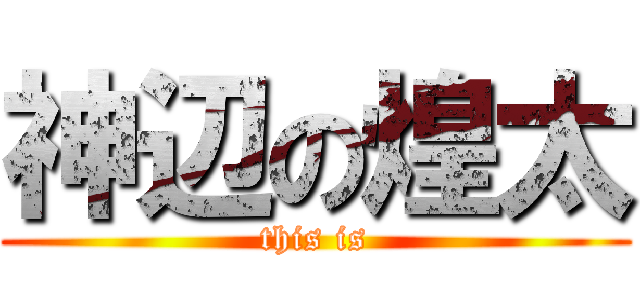 神辺の煌太
this is